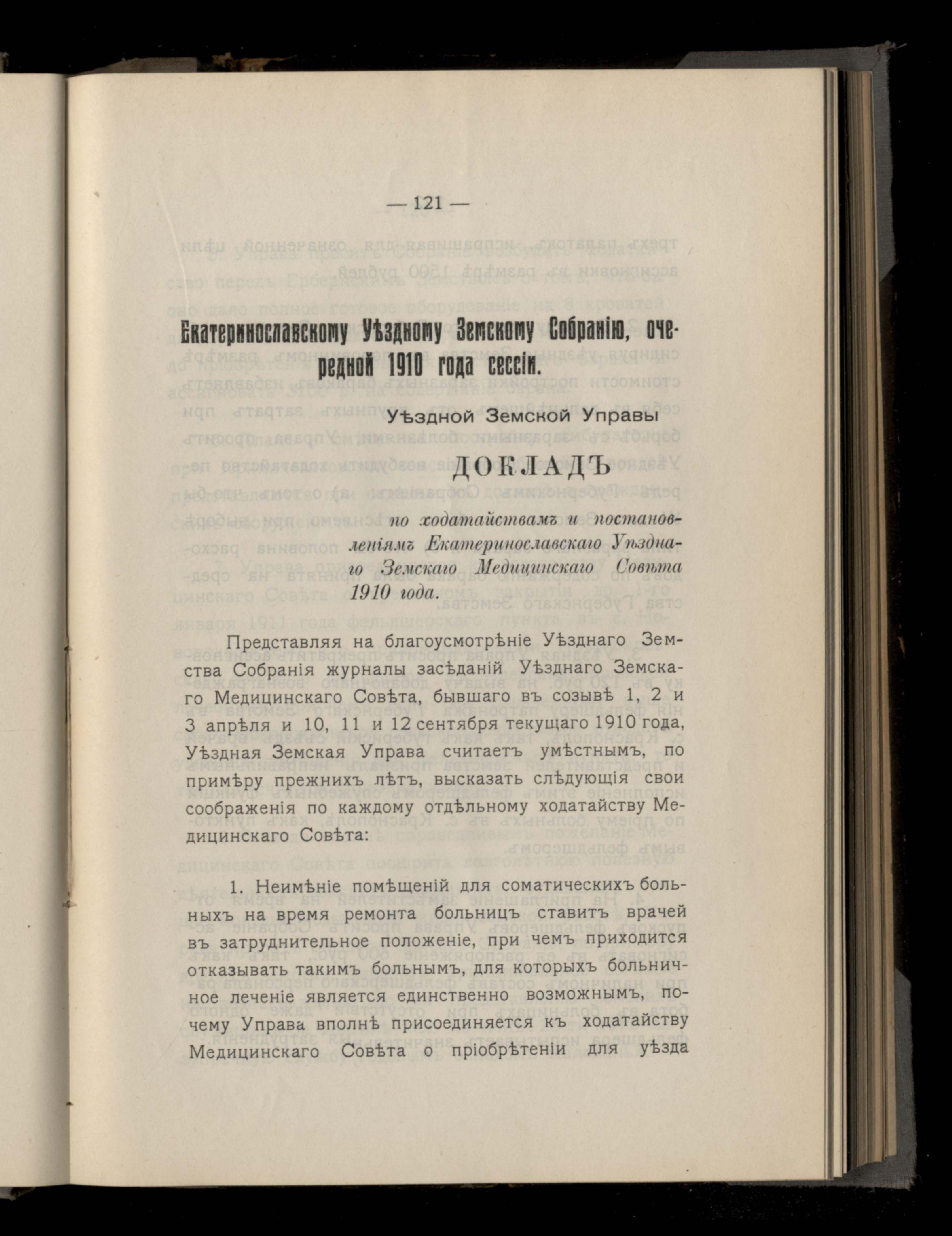 — 121 —

Екатеринославскому Уѣздному Земскому Собранію, очередной 1910 года сессіи.

Уѣздной Земской Управы

ДОКЛАДЪ

по ходатайствамъ и постановленіямъ Екатеринославскаго Уѣзднаго Земскаго Медицинскаго Совѣта 1910 года.

Представляя на благоусмотрѣніе Уѣзднаго Земства Собранія журналы засѣданій Уѣзднаго Земскаго Медицинскаго Совѣта, бывшаго въ созывѣ 1, 2 и 3 апрѣля и 10, 11 и 12 сентября текущаго 1910 года, Уѣздная Земская Управа считаетъ умѣстнымъ, по примѣру прежнихъ лѣтъ, высказать слѣдующія свои соображенія по каждому отдѣльному ходатайству Медицинскаго Совѣта:

1. Неимѣніе помѣщеній для соматическихъ больныхъ на время ремонта больницъ ставитъ врачей въ затруднительное положеніе, при чемъ приходится отказывать такимъ больнымъ, для которыхъ больничное леченіе является единственно возможнымъ, почему Управа вполнѣ присоединяется къ ходатайству Медицинскаго Совѣта о пріобрѣтеніи для уѣзда